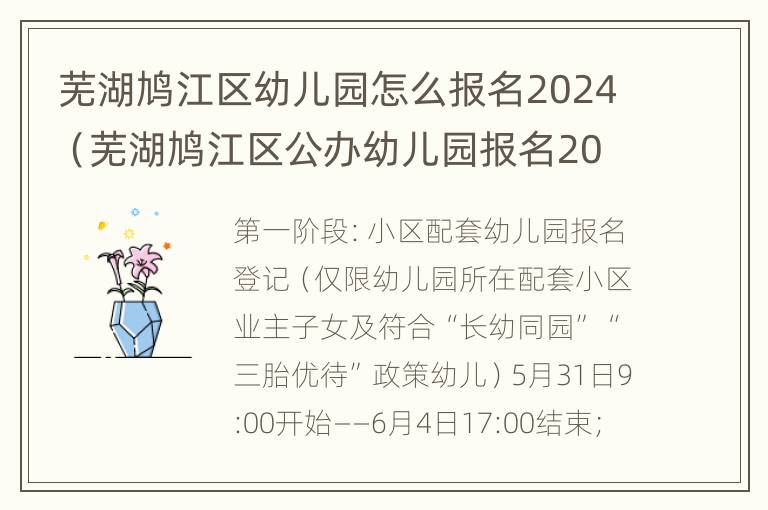 芜湖鸠江区幼儿园怎么报名2024（芜湖鸠江区公办幼儿园报名20

第一阶段：小区配套幼儿园报名登记（仅限幼儿园所在配套小区业主子女及符合“长幼同园”“三胎优待”政策幼儿）5月31日9:00开始——6月4日17:00结束；